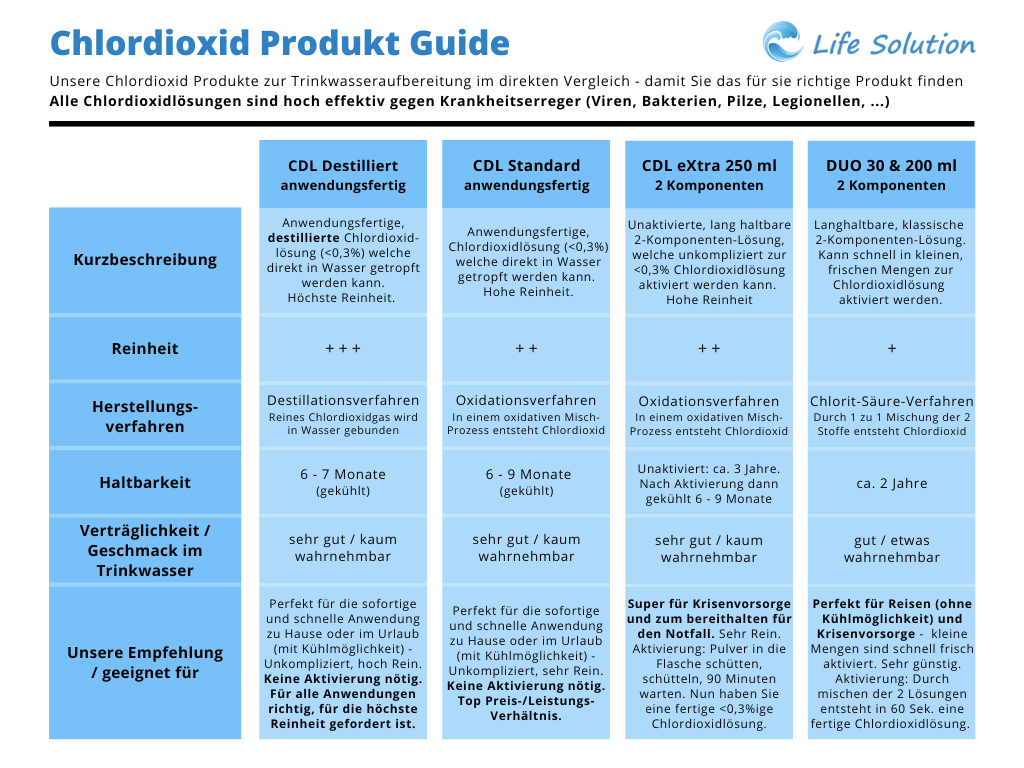 Chlordioxid Produkt Guide

Life Solution

Unsere Chlordioxid Produkte zur Trinkwasseraufbereitung im direkten Vergleich - damit Sie das für sie richtige Produkt finden
Alle Chlordioxidlösungen sind hoch effektiv gegen Krankheitserreger (Viren, Bakterien, Pilze, Legionellen, ...)

| | CDL Destilliert anwendungsfertig | CDL Standard anwendungsfertig | CDL eXtra 250 ml 2 Komponenten | DUO 30 & 200 ml 2 Komponenten |
|---|---|---|---|---|
| Kurzbeschreibung | Anwendungsfertige, destillierte Chlordioxidlösung (<0,3%) welche direkt in Wasser getropft werden kann. Höchste Reinheit. | Anwendungsfertige, Chlordioxidlösung (<0,3%) welche direkt in Wasser getropft werden kann. Hohe Reinheit. | Unaktivierte, lang haltbare 2-Komponenten-Lösung, welche unkompliziert zur <0,3% Chlordioxidlösung aktiviert werden kann. Hohe Reinheit | Langhaltbare, klassische 2-Komponenten-Lösung. Kann schnell in kleinen, frischen Mengen zur Chlordioxidlösung aktiviert werden. |
| Reinheit | + + + | + + | + + | + |
| Herstellungsverfahren | Destillationsverfahren Reines Chlordioxidgas wird in Wasser gebunden | Oxidationsverfahren In einem oxidativen Misch-Prozess entsteht Chlordioxid | Oxidationsverfahren In einem oxidativen Misch-Prozess entsteht Chlordioxid | Chlorit-Säure-Verfahren Durch 1 zu 1 Mischung der 2 Stoffe entsteht Chlordioxid |
| Haltbarkeit | 6 - 7 Monate (gekühlt) | 6 - 9 Monate (gekühlt) | Unaktiviert: ca. 3 Jahre. Nach Aktivierung dann gekühlt 6 - 9 Monate | ca. 2 Jahre |
| Verträglichkeit / Geschmack im Trinkwasser | sehr gut / kaum wahrnehmbar | sehr gut / kaum wahrnehmbar | sehr gut / kaum wahrnehmbar | gut / etwas wahrnehmbar |
| Unsere Empfehlung / geeignet für | Perfekt für die sofortige und schnelle Anwendung zu Hause oder im Urlaub (mit Kühlmöglichkeit) - Unkompliziert, hoch Rein. Keine Aktivierung nötig. Für alle Anwendungen richtig, für die höchste Reinheit gefordert ist. | Perfekt für die sofortige und schnelle Anwendung zu Hause oder im Urlaub (mit Kühlmöglichkeit) - Unkompliziert, sehr Rein. Keine Aktivierung nötig. Top Preis-/Leistungs-Verhältnis. | Super für Krisenvorsorge und zum bereithalten für den Notfall. Sehr Rein. Aktivierung: Pulver in die Flasche schütten, schütteln, 90 Minuten warten. Nun haben Sie eine fertige <0,3%ige Chlordioxidlösung. | Perfekt für Reisen (ohne Kühlmöglichkeit) und Krisenvorsorge - kleine Mengen sind schnell frisch aktiviert. Sehr günstig. Aktivierung: Durch mischen der 2 Lösungen entsteht in 60 Sek. eine fertige Chlordioxidlösung. |